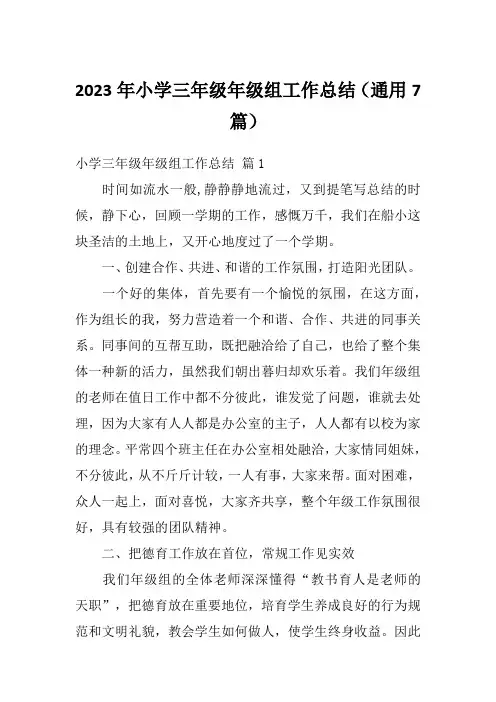 2023 年小学三年级年级组工作总结（通用 7 篇）

小学三年级年级组工作总结 篇 1

时间如流水一般,静静静地流过，又到提笔写总结的时候，静下心，回顾一学期的工作，感慨万千，我们在船小这块圣洁的土地上，又开心地度过了一个学期。

一、创建合作、共进、和谐的工作氛围，打造阳光团队。

一个好的集体，首先要有一个愉悦的氛围，在这方面，作为组长的我，努力营造着一个和谐、合作、共进的同事关系。同事间的互帮互助，既把融洽给了自己，也给了整个集体一种新的活力，虽然我们朝出暮归却欢乐着。我们年级组的老师在值日工作中都不分彼此，谁发觉了问题，谁就去处理，因为大家有人人都是办公室的主子，人人都有以校为家的理念。平常四个班主任在办公室相处融洽，大家情同姐妹，不分彼此，从不斤斤计较，一人有事，大家来帮。面对困难，众人一起上，面对喜悦，大家齐共享，整个年级工作氛围很好，具有较强的团队精神。

二、把德育工作放在首位，常规工作见实效

我们年级组的全体老师深深懂得“教书育人是老师的天职”，把德育放在重要地位，培育学生养成良好的行为规范和文明礼貌，教会学生如何做人，使学生终身收益。因此